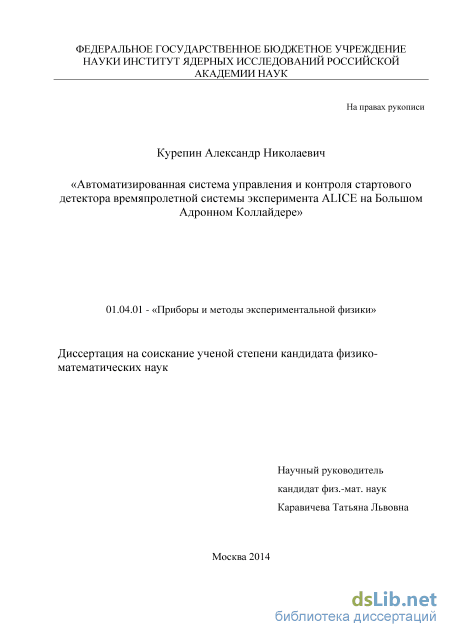 ФЕДЕРАЛЬНОЕ ГОСУДАРСТВЕННОЕ БЮДЖЕТНОЕ УЧРЕЖДЕНИЕ НАУКИ ИНСТИТУТ ЯДЕРНЫХ ИССЛЕДОВАНИЙ РОССИЙСКОЙ АКАДЕМИИ НАУК

На правах рукописи

Курепин Александр Николаевич

«Автоматизированная система управления и контроля стартового детектора времяпролетной системы эксперимента ALICE на Большом Адронном Коллайдере»

01.04.01 - «Приборы и методы экспериментальной физики»

Диссертация на соискание ученой степени кандидата физико-математических наук

Научный руководитель
кандидат физ.-мат. наук
Каравичева Татьяна Львовна

Москва 2014

dsLib.net
библиотека диссертаций